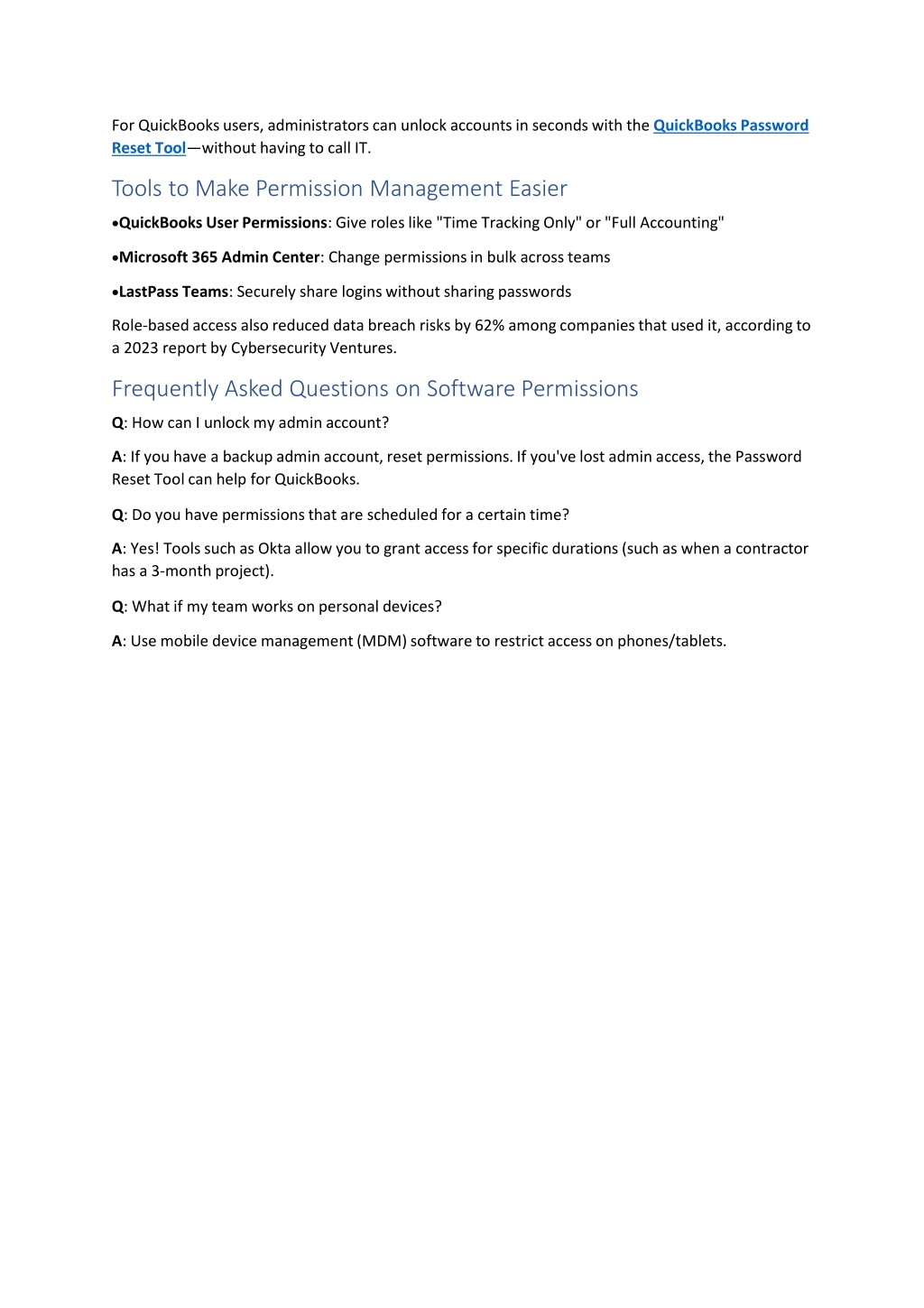 For QuickBooks users, administrators can unlock accounts in seconds with the QuickBooks Password Reset Tool—without having to call IT.

Tools to Make Permission Management Easier

•QuickBooks User Permissions: Give roles like "Time Tracking Only" or "Full Accounting"

•Microsoft 365 Admin Center: Change permissions in bulk across teams

•LastPass Teams: Securely share logins without sharing passwords

Role-based access also reduced data breach risks by 62% among companies that used it, according to a 2023 report by Cybersecurity Ventures.

Frequently Asked Questions on Software Permissions

Q: How can I unlock my admin account?

A: If you have a backup admin account, reset permissions. If you've lost admin access, the Password Reset Tool can help for QuickBooks.

Q: Do you have permissions that are scheduled for a certain time?

A: Yes! Tools such as Okta allow you to grant access for specific durations (such as when a contractor has a 3-month project).

Q: What if my team works on personal devices?

A: Use mobile device management (MDM) software to restrict access on phones/tablets.